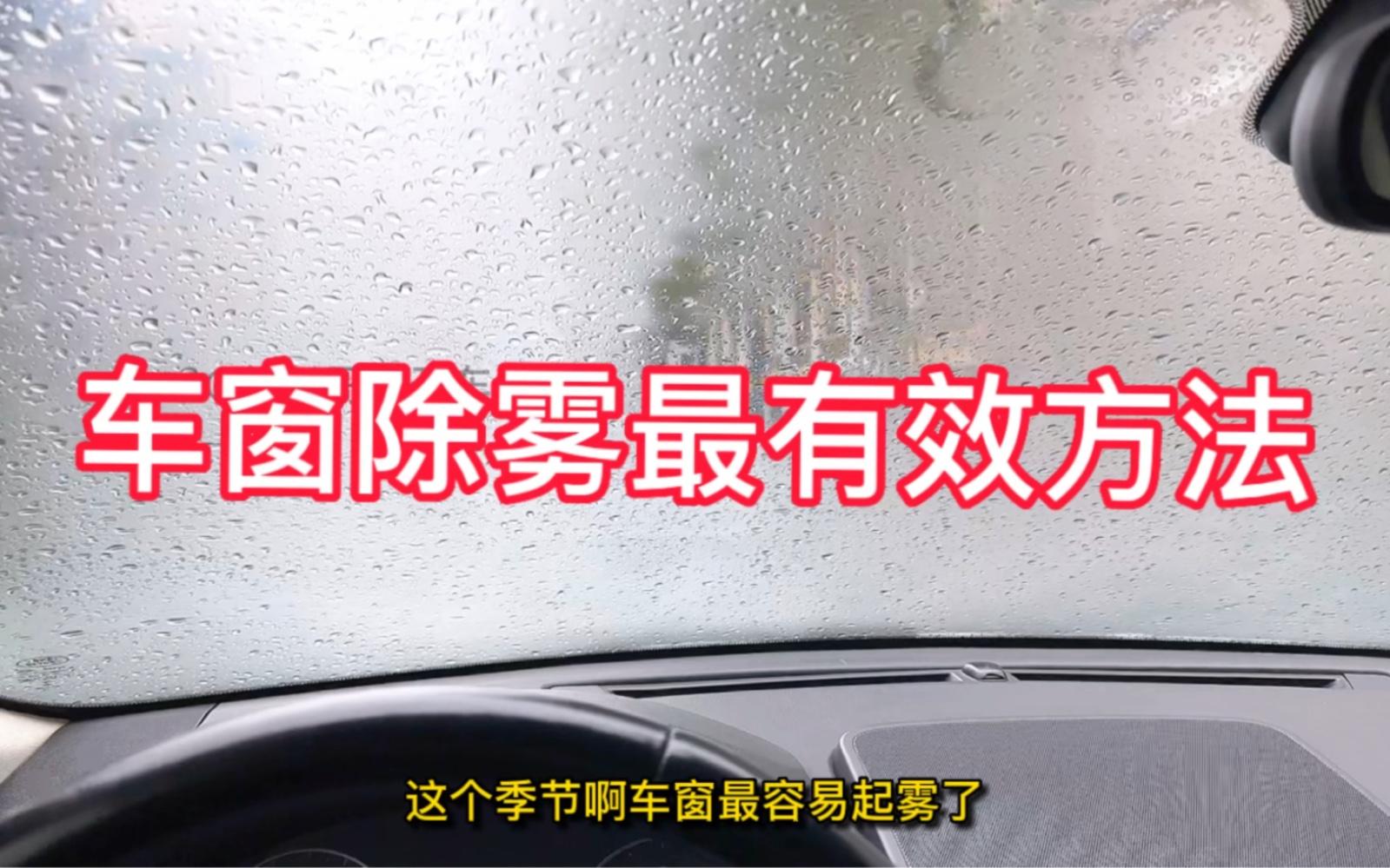 车窗除雾最有效方法

这个季节啊车窗最容易起雾了